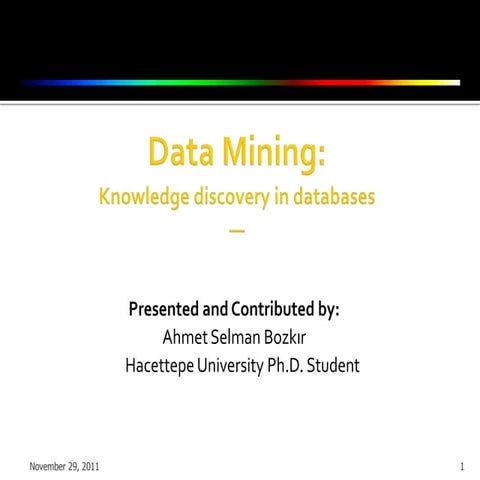 Data Mining:
Knowledge discovery in databases
—

Presented and Contributed by:
Ahmet Selman Bozkır
Hacettepe University Ph.D. Student

November 29, 2011

1